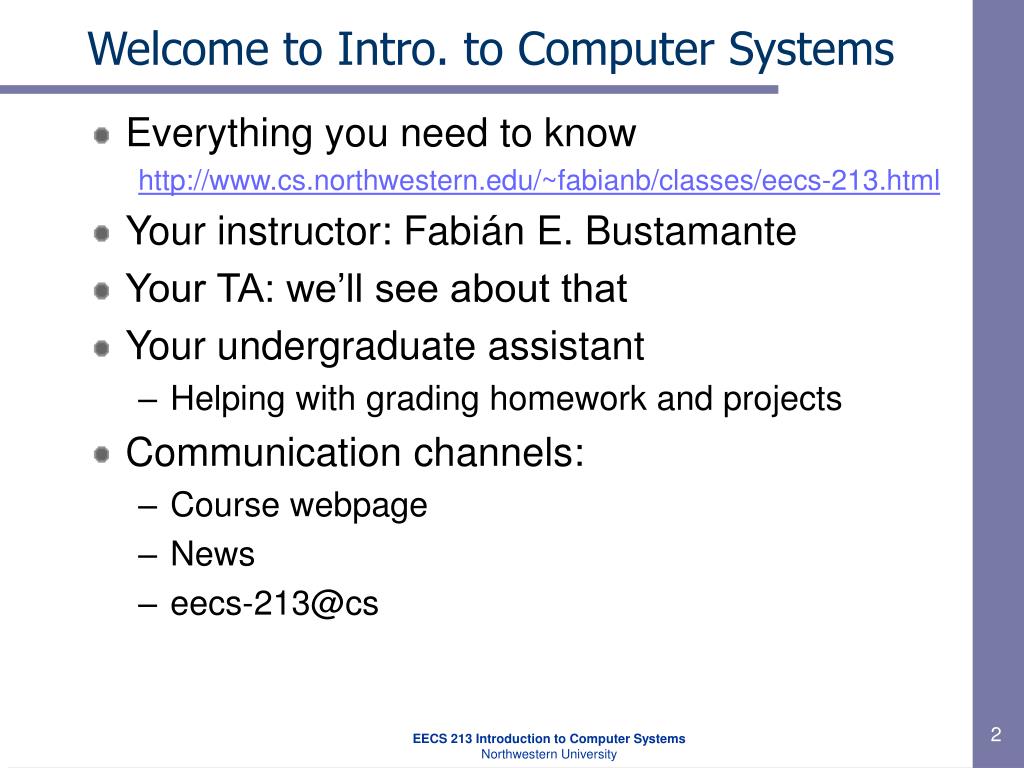 Welcome to Intro. to Computer Systems

Everything you need to know
http://www.cs.northwestern.edu/~fabianb/classes/eecs-213.html

Your instructor: Fabián E. Bustamante

Your TA: we'll see about that

Your undergraduate assistant
– Helping with grading homework and projects

Communication channels:
– Course webpage
– News
– eecs-213@cs

EECS 213 Introduction to Computer Systems
Northwestern University

2